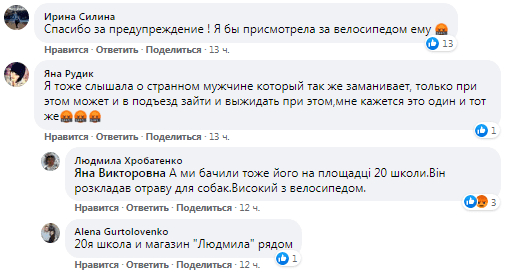 Ирина Силина
Спасибо за предупреждение ! Я бы присмотрела за велосипедом ему 🤬
13
Нравится · Ответить · Поделиться · 13 ч.

Яна Рудик
Я тоже слышала о странном мужчине который так же заманивает, только при этом может и в подъезд зайти и выжидать при этом,мне кажется это один и тот же🤬🤬🤬
1
Нравится · Ответить · Поделиться · 13 ч.

Людмила Хробатенко
Яна Викторовна А ми бачили тоже його на площадці 20 школи.Він розкладав отраву для собак.Високий з велосипедом.
3
Нравится · Ответить · Поделиться · 12 ч.

Alena Gurtolovenko
20я школа и магазин "Людмила" рядом
1
Нравится · Ответить · Поделиться · 12 ч.